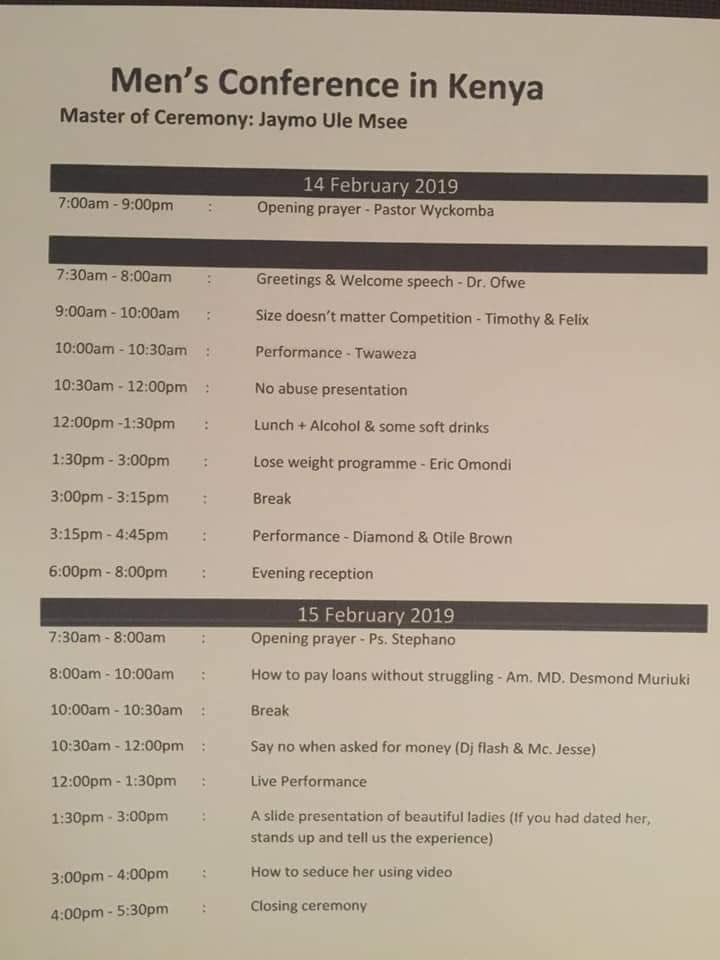 Men's Conference in Kenya
Master of Ceremony: Jaymo Ule Msee

14 February 2019
7:00am - 9:00pm : Opening prayer - Pastor Wyckomba

7:30am - 8:00am : Greetings & Welcome speech - Dr. Ofwe
9:00am - 10:00am : Size doesn't matter Competition - Timothy & Felix
10:00am - 10:30am : Performance - Twaweza
10:30am - 12:00pm : No abuse presentation
12:00pm -1:30pm : Lunch + Alcohol & some soft drinks
1:30pm - 3:00pm : Lose weight programme - Eric Omondi
3:00pm - 3:15pm : Break
3:15pm - 4:45pm : Performance - Diamond & Otile Brown
6:00pm - 8:00pm : Evening reception

15 February 2019
7:30am - 8:00am : Opening prayer - Ps. Stephano
8:00am - 10:00am : How to pay loans without struggling - Am. MD. Desmond Muriuki
10:00am - 10:30am : Break
10:30am - 12:00pm : Say no when asked for money (Dj flash & Mc. Jesse)
12:00pm - 1:30pm : Live Performance
1:30pm - 3:00pm : A slide presentation of beautiful ladies (If you had dated her, stands up and tell us the experience)
3:00pm - 4:00pm : How to seduce her using video
4:00pm - 5:30pm : Closing ceremony